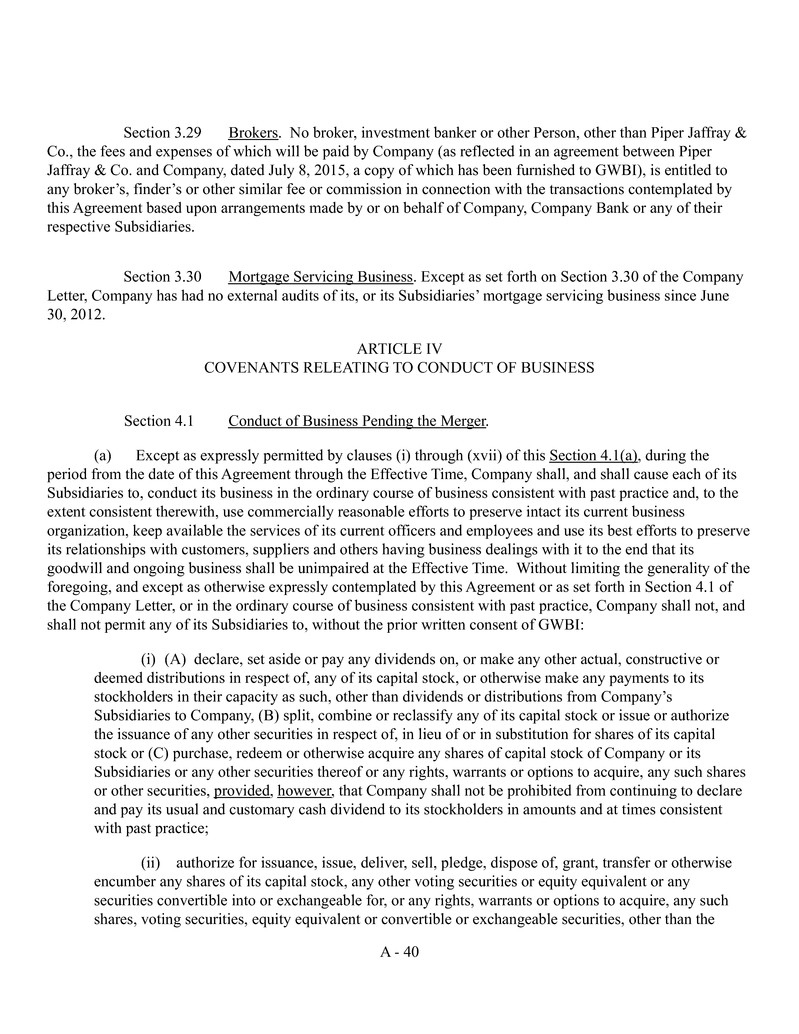 Section 3.29 Brokers. No broker, investment banker or other Person, other than Piper Jaffray & Co., the fees and expenses of which will be paid by Company (as reflected in an agreement between Piper Jaffray & Co. and Company, dated July 8, 2015, a copy of which has been furnished to GWBI), is entitled to any broker's, finder's or other similar fee or commission in connection with the transactions contemplated by this Agreement based upon arrangements made by or on behalf of Company, Company Bank or any of their respective Subsidiaries.

Section 3.30 Mortgage Servicing Business. Except as set forth on Section 3.30 of the Company Letter, Company has had no external audits of its, or its Subsidiaries' mortgage servicing business since June 30, 2012.

ARTICLE IV
COVENANTS RELEATING TO CONDUCT OF BUSINESS

Section 4.1 Conduct of Business Pending the Merger.

(a) Except as expressly permitted by clauses (i) through (xvii) of this Section 4.1(a), during the period from the date of this Agreement through the Effective Time, Company shall, and shall cause each of its Subsidiaries to, conduct its business in the ordinary course of business consistent with past practice and, to the extent consistent therewith, use commercially reasonable efforts to preserve intact its current business organization, keep available the services of its current officers and employees and use its best efforts to preserve its relationships with customers, suppliers and others having business dealings with it to the end that its goodwill and ongoing business shall be unimpaired at the Effective Time. Without limiting the generality of the foregoing, and except as otherwise expressly contemplated by this Agreement or as set forth in Section 4.1 of the Company Letter, or in the ordinary course of business consistent with past practice, Company shall not, and shall not permit any of its Subsidiaries to, without the prior written consent of GWBI:

(i) (A) declare, set aside or pay any dividends on, or make any other actual, constructive or deemed distributions in respect of, any of its capital stock, or otherwise make any payments to its stockholders in their capacity as such, other than dividends or distributions from Company's Subsidiaries to Company, (B) split, combine or reclassify any of its capital stock or issue or authorize the issuance of any other securities in respect of, in lieu of or in substitution for shares of its capital stock or (C) purchase, redeem or otherwise acquire any shares of capital stock of Company or its Subsidiaries or any other securities thereof or any rights, warrants or options to acquire, any such shares or other securities, provided, however, that Company shall not be prohibited from continuing to declare and pay its usual and customary cash dividend to its stockholders in amounts and at times consistent with past practice;

(ii) authorize for issuance, issue, deliver, sell, pledge, dispose of, grant, transfer or otherwise encumber any shares of its capital stock, any other voting securities or equity equivalent or any securities convertible into or exchangeable for, or any rights, warrants or options to acquire, any such shares, voting securities, equity equivalent or convertible or exchangeable securities, other than the

A - 40